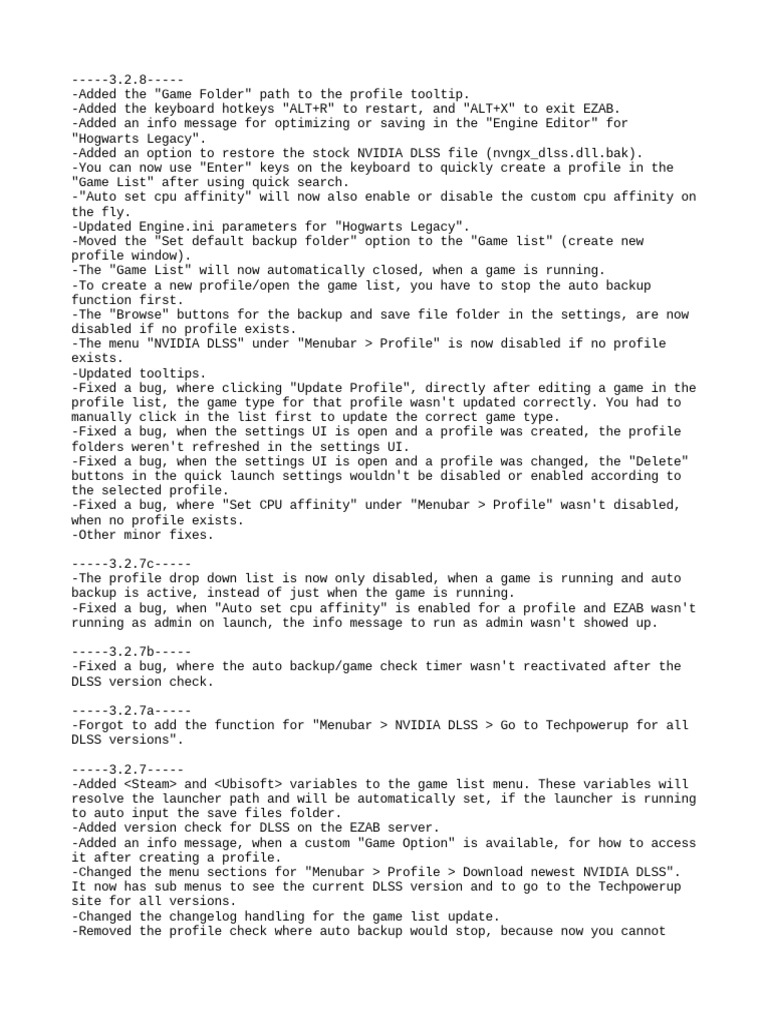 -----3.2.8-----
-Added the "Game Folder" path to the profile tooltip.
-Added the keyboard hotkeys "ALT+R" to restart, and "ALT+X" to exit EZAB.
-Added an info message for optimizing or saving in the "Engine Editor" for "Hogwarts Legacy".
-Added an option to restore the stock NVIDIA DLSS file (nvngx_dlss.dll.bak).
-You can now use "Enter" keys on the keyboard to quickly create a profile in the "Game List" after using quick search.
-"Auto set cpu affinity" will now also enable or disable the custom cpu affinity on the fly.
-Updated Engine.ini parameters for "Hogwarts Legacy".
-Moved the "Set default backup folder" option to the "Game list" (create new profile window).
-The "Game List" will now automatically closed, when a game is running.
-To create a new profile/open the game list, you have to stop the auto backup function first.
-The "Browse" buttons for the backup and save file folder in the settings, are now disabled if no profile exists.
-The menu "NVIDIA DLSS" under "Menubar > Profile" is now disabled if no profile exists.
-Updated tooltips.
-Fixed a bug, where clicking "Update Profile", directly after editing a game in the profile list, the game type for that profile wasn't updated correctly. You had to manually click in the list first to update the correct game type.
-Fixed a bug, when the settings UI is open and a profile was created, the profile folders weren't refreshed in the settings UI.
-Fixed a bug, when the settings UI is open and a profile was changed, the "Delete" buttons in the quick launch settings wouldn't be disabled or enabled according to the selected profile.
-Fixed a bug, where "Set CPU affinity" under "Menubar > Profile" wasn't disabled, when no profile exists.
-Other minor fixes.

-----3.2.7c-----
-The profile drop down list is now only disabled, when a game is running and auto backup is active, instead of just when the game is running.
-Fixed a bug, when "Auto set cpu affinity" is enabled for a profile and EZAB wasn't running as admin on launch, the info message to run as admin wasn't showed up.

-----3.2.7b-----
-Fixed a bug, where the auto backup/game check timer wasn't reactivated after the DLSS version check.

-----3.2.7a-----
-Forgot to add the function for "Menubar > NVIDIA DLSS > Go to Techpowerup for all DLSS versions".

-----3.2.7-----
-Added <Steam> and <Ubisoft> variables to the game list menu. These variables will resolve the launcher path and will be automatically set, if the launcher is running to auto input the save files folder.
-Added version check for DLSS on the EZAB server.
-Added an info message, when a custom "Game Option" is available, for how to access it after creating a profile.
-Changed the menu sections for "Menubar > Profile > Download newest NVIDIA DLSS". It now has sub menus to see the current DLSS version and to go to the Techpowerup site for all versions.
-Changed the changelog handling for the game list update.
-Removed the profile check where auto backup would stop, because now you cannot